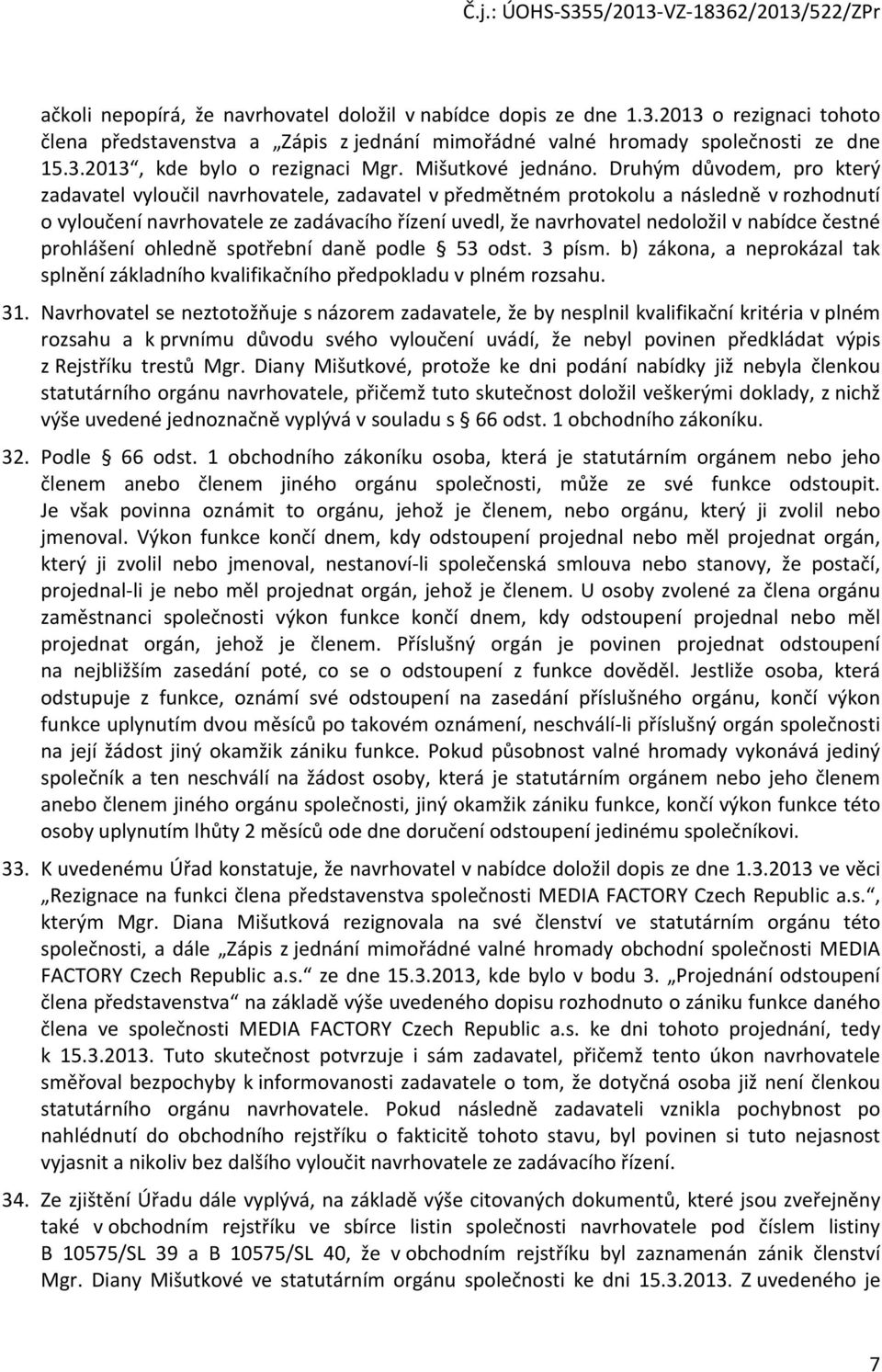 Č.j.: ÚOHS-S355/2013-VZ-18362/2013/522/ZPr

ačkoli nepopírá, že navrhovatel doložil v nabídce dopis ze dne 1.3.2013 o rezignaci tohoto člena představenstva a „Zápis z jednání mimořádné valné hromady společnosti ze dne 15.3.2013“, kde bylo o rezignaci Mgr. Mišutkové jednáno. Druhým důvodem, pro který zadavatel vyloučil navrhovatele, zadavatel v předmětném protokolu a následně v rozhodnutí o vyloučení navrhovatele ze zadávacího řízení uvedl, že navrhovatel nedoložil v nabídce čestné prohlášení ohledně spotřební daně podle § 53 odst. 3 písm. b) zákona, a neprokázal tak splnění základního kvalifikačního předpokladu v plném rozsahu.

31. Navrhovatel se neztotožňuje s názorem zadavatele, že by nesplnil kvalifikační kritéria v plném rozsahu a k prvnímu důvodu svého vyloučení uvádí, že nebyl povinen předkládat výpis z Rejstříku trestů Mgr. Diany Mišutkové, protože ke dni podání nabídky již nebyla členkou statutárního orgánu navrhovatele, přičemž tuto skutečnost doložil veškerými doklady, z nichž výše uvedené jednoznačně vyplývá v souladu s § 66 odst. 1 obchodního zákoníku.

32. Podle § 66 odst. 1 obchodního zákoníku osoba, která je statutárním orgánem nebo jeho členem anebo členem jiného orgánu společnosti, může ze své funkce odstoupit. Je však povinna oznámit to orgánu, jehož je členem, nebo orgánu, který ji zvolil nebo jmenoval. Výkon funkce končí dnem, kdy odstoupení projednal nebo měl projednat orgán, který ji zvolil nebo jmenoval, nestanoví-li společenská smlouva nebo stanovy, že postačí, projednal-li je nebo měl projednat orgán, jehož je členem. U osoby zvolené za člena orgánu zaměstnanci společnosti výkon funkce končí dnem, kdy odstoupení projednal nebo měl projednat orgán, jehož je členem. Příslušný orgán je povinen projednat odstoupení na nejbližším zasedání poté, co se o odstoupení z funkce dověděl. Jestliže osoba, která odstupuje z funkce, oznámí své odstoupení na zasedání příslušného orgánu, končí výkon funkce uplynutím dvou měsíců po takovém oznámení, neschválí-li příslušný orgán společnosti na její žádost jiný okamžik zániku funkce. Pokud působnost valné hromady vykonává jediný společník a ten neschválí na žádost osoby, která je statutárním orgánem nebo jeho členem anebo členem jiného orgánu společnosti, jiný okamžik zániku funkce, končí výkon funkce této osoby uplynutím lhůty 2 měsíců ode dne doručení odstoupení jedinému společníkovi.

33. K uvedenému Úřad konstatuje, že navrhovatel v nabídce doložil dopis ze dne 1.3.2013 ve věci „Rezignace na funkci člena představenstva společnosti MEDIA FACTORY Czech Republic a.s.“, kterým Mgr. Diana Mišutková rezignovala na své členství ve statutárním orgánu této společnosti, a dále „Zápis z jednání mimořádné valné hromady obchodní společnosti MEDIA FACTORY Czech Republic a.s.“ ze dne 15.3.2013, kde bylo v bodu 3. „Projednání odstoupení člena představenstva“ na základě výše uvedeného dopisu rozhodnuto o zániku funkce daného člena ve společnosti MEDIA FACTORY Czech Republic a.s. ke dni tohoto projednání, tedy k 15.3.2013. Tuto skutečnost potvrzuje i sám zadavatel, přičemž tento úkon navrhovatele směřoval bezpochyby k informovanosti zadavatele o tom, že dotyčná osoba již není členkou statutárního orgánu navrhovatele. Pokud následně zadavateli vznikla pochybnost po nahlédnutí do obchodního rejstříku o fakticitě tohoto stavu, byl povinen si tuto nejasnost vyjasnit a nikoliv bez dalšího vyloučit navrhovatele ze zadávacího řízení.

34. Ze zjištění Úřadu dále vyplývá, na základě výše citovaných dokumentů, které jsou zveřejněny také v obchodním rejstříku ve sbírce listin společnosti navrhovatele pod číslem listiny B 10575/SL 39 a B 10575/SL 40, že v obchodním rejstříku byl zaznamenán zánik členství Mgr. Diany Mišutkové ve statutárním orgánu společnosti ke dni 15.3.2013. Z uvedeného je

7